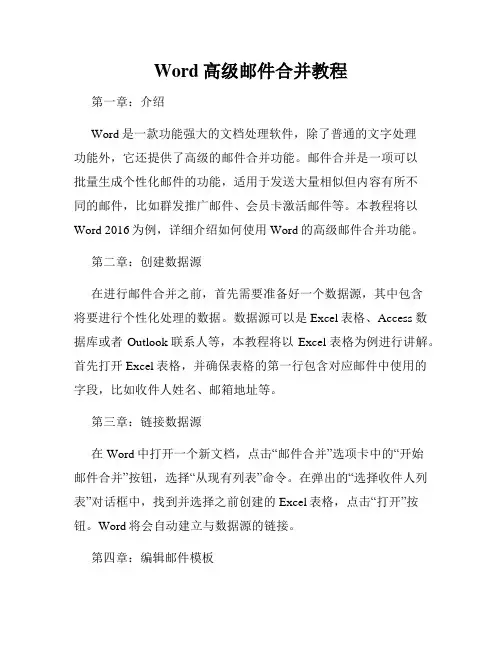 Word 高级邮件合并教程

第一章：介绍

Word 是一款功能强大的文档处理软件，除了普通的文字处理功能外，它还提供了高级的邮件合并功能。邮件合并是一项可以批量生成个性化邮件的功能，适用于发送大量相似但内容有所不同的邮件，比如群发推广邮件、会员卡激活邮件等。本教程将以 Word 2016 为例，详细介绍如何使用 Word 的高级邮件合并功能。

第二章：创建数据源

在进行邮件合并之前，首先需要准备好一个数据源，其中包含将要进行个性化处理的数据。数据源可以是 Excel 表格、Access 数据库或者 Outlook 联系人等，本教程将以 Excel 表格为例进行讲解。首先打开 Excel 表格，并确保表格的第一行包含对应邮件中使用的字段，比如收件人姓名、邮箱地址等。

第三章：链接数据源

在 Word 中打开一个新文档，点击“邮件合并”选项卡中的“开始邮件合并”按钮，选择“从现有列表”命令。在弹出的“选择收件人列表”对话框中，找到并选择之前创建的 Excel 表格，点击“打开”按钮。Word 将会自动建立与数据源的链接。

第四章：编辑邮件模板